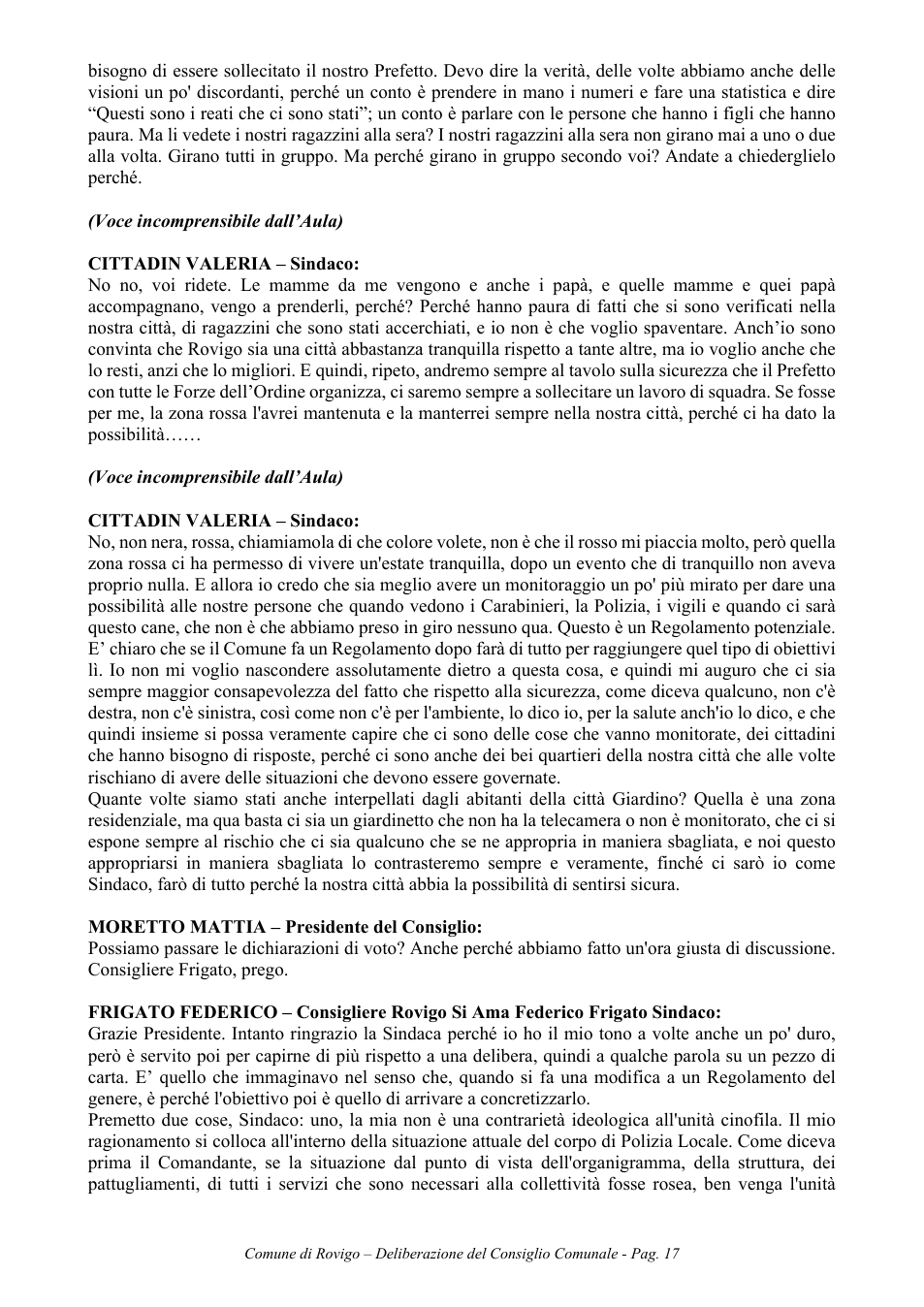 bisogno di essere sollecitato il nostro Prefetto. Devo dire la verità, delle volte abbiamo anche delle visioni un po' discordanti, perché un conto è prendere in mano i numeri e fare una statistica e dire "Questi sono i reati che ci sono stati"; un conto è parlare con le persone che hanno i figli che hanno paura. Ma li vedete i nostri ragazzini alla sera? I nostri ragazzini alla sera non girano mai a uno o due alla volta. Girano tutti in gruppo. Ma perché girano in gruppo secondo voi? Andate a chiederglielo perché.

(Voce incomprensibile dall'Aula)

CITTADIN VALERIA – Sindaco:
No no, voi ridete. Le mamme da me vengono e anche i papà, e quelle mamme e quei papà accompagnano, vengo a prenderli, perché? Perché hanno paura di fatti che si sono verificati nella nostra città, di ragazzini che sono stati accerchiati, e io non è che voglio spaventare. Anch'io sono convinta che Rovigo sia una città abbastanza tranquilla rispetto a tante altre, ma io voglio anche che lo resti, anzi che lo migliori. E quindi, ripeto, andremo sempre al tavolo sulla sicurezza che il Prefetto con tutte le Forze dell'Ordine organizza, ci saremo sempre a sollecitare un lavoro di squadra. Se fosse per me, la zona rossa l'avrei mantenuta e la manterrei sempre nella nostra città, perché ci ha dato la possibilità……

(Voce incomprensibile dall'Aula)

CITTADIN VALERIA – Sindaco:
No, non nera, rossa, chiamiamola di che colore volete, non è che il rosso mi piaccia molto, però quella zona rossa ci ha permesso di vivere un'estate tranquilla, dopo un evento che di tranquillo non aveva proprio nulla. E allora io credo che sia meglio avere un monitoraggio un po' più mirato per dare una possibilità alle nostre persone che quando vedono i Carabinieri, la Polizia, i vigili e quando ci sarà questo cane, che non è che abbiamo preso in giro nessuno qua. Questo è un Regolamento potenziale. E' chiaro che se il Comune fa un Regolamento dopo farà di tutto per raggiungere quel tipo di obiettivi lì. Io non mi voglio nascondere assolutamente dietro a questa cosa, e quindi mi auguro che ci sia sempre maggior consapevolezza del fatto che rispetto alla sicurezza, come diceva qualcuno, non c'è destra, non c'è sinistra, così come non c'è per l'ambiente, lo dico io, per la salute anch'io lo dico, e che quindi insieme si possa veramente capire che ci sono delle cose che vanno monitorate, dei cittadini che hanno bisogno di risposte, perché ci sono anche dei bei quartieri della nostra città che alle volte rischiano di avere delle situazioni che devono essere governate.
Quante volte siamo stati anche interpellati dagli abitanti della città Giardino? Quella è una zona residenziale, ma qua basta ci sia un giardinetto che non ha la telecamera o non è monitorato, che ci si espone sempre al rischio che ci sia qualcuno che se ne appropria in maniera sbagliata, e noi questo appropriarsi in maniera sbagliata lo contrasteremo sempre e veramente, finché ci sarò io come Sindaco, farò di tutto perché la nostra città abbia la possibilità di sentirsi sicura.

MORETTO MATTIA – Presidente del Consiglio:
Possiamo passare le dichiarazioni di voto? Anche perché abbiamo fatto un'ora giusta di discussione. Consigliere Frigato, prego.

FRIGATO FEDERICO – Consigliere Rovigo Si Ama Federico Frigato Sindaco:
Grazie Presidente. Intanto ringrazio la Sindaca perché io ho il mio tono a volte anche un po' duro, però è servito poi per capirne di più rispetto a una delibera, quindi a qualche parola su un pezzo di carta. E' quello che immaginavo nel senso che, quando si fa una modifica a un Regolamento del genere, è perché l'obiettivo poi è quello di arrivare a concretizzarlo.
Premetto due cose, Sindaco: uno, la mia non è una contrarietà ideologica all'unità cinofila. Il mio ragionamento si colloca all'interno della situazione attuale del corpo di Polizia Locale. Come diceva prima il Comandante, se la situazione dal punto di vista dell'organigramma, della struttura, dei pattugliamenti, di tutti i servizi che sono necessari alla collettività fosse rosea, ben venga l'unità

Comune di Rovigo – Deliberazione del Consiglio Comunale - Pag. 17